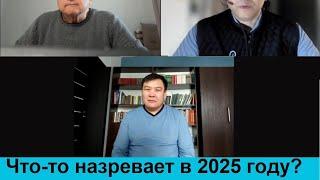 Что-то назревает в 2025 году?